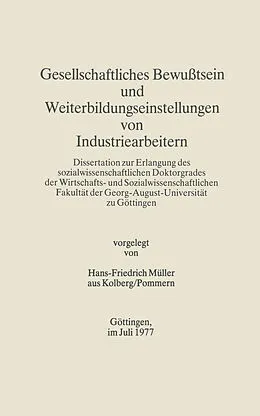 Gesellschaftliches Bewußtsein
und
Weiterbildungseinstellungen
von
Industriearbeitern

Dissertation zur Erlangung des sozialwissenschaftlichen Doktorgrades der Wirtschafts- und Sozialwissenschaftlichen Fakultät der Georg-August-Universität zu Göttingen

vorgelegt
von

Hans-Friedrich Müller
aus Kolberg/Pommern

Göttingen,
im Juli 1977